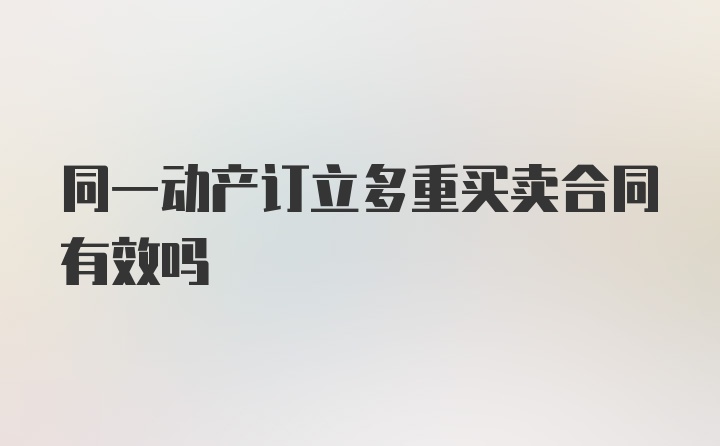 同一动产订立多重买卖合同有效吗